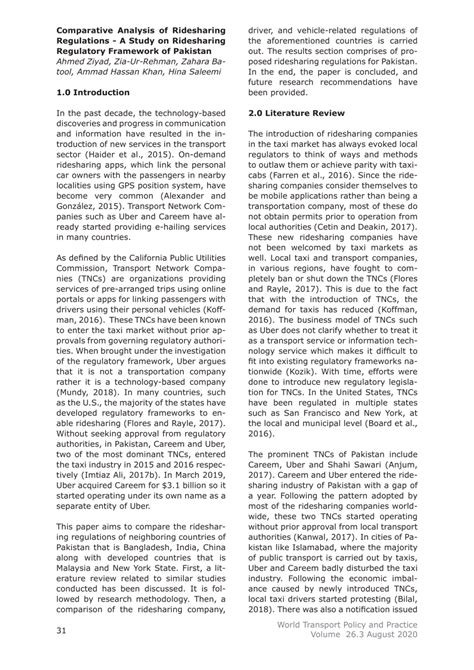 **Comparative Analysis of Ridesharing Regulations - A Study on Ridesharing Regulatory Framework of Pakistan**
*Ahmed Ziyad, Zia-Ur-Rehman, Zahara Batool, Ammad Hassan Khan, Hina Saleemi*

**1.0 Introduction**

In the past decade, the technology-based discoveries and progress in communication and information have resulted in the introduction of new services in the transport sector (Haider et al., 2015). On-demand ridesharing apps, which link the personal car owners with the passengers in nearby localities using GPS position system, have become very common (Alexander and González, 2015). Transport Network Companies such as Uber and Careem have already started providing e-hailing services in many countries.

As defined by the California Public Utilities Commission, Transport Network Companies (TNCs) are organizations providing services of pre-arranged trips using online portals or apps for linking passengers with drivers using their personal vehicles (Koffman, 2016). These TNCs have been known to enter the taxi market without prior approvals from governing regulatory authorities. When brought under the investigation of the regulatory framework, Uber argues that it is not a transportation company rather it is a technology-based company (Mundy, 2018). In many countries, such as the U.S., the majority of the states have developed regulatory frameworks to enable ridesharing (Flores and Rayle, 2017). Without seeking approval from regulatory authorities, in Pakistan, Careem and Uber, two of the most dominant TNCs, entered the taxi industry in 2015 and 2016 respectively (Imtiaz Ali, 2017b). In March 2019, Uber acquired Careem for $3.1 billion so it started operating under its own name as a separate entity of Uber.

This paper aims to compare the ridesharing regulations of neighboring countries of Pakistan that is Bangladesh, India, China along with developed countries that is Malaysia and New York State. First, a literature review related to similar studies conducted has been discussed. It is followed by research methodology. Then, a comparison of the ridesharing company, driver, and vehicle-related regulations of the aforementioned countries is carried out. The results section comprises of proposed ridesharing regulations for Pakistan. In the end, the paper is concluded, and future research recommendations have been provided.

**2.0 Literature Review**

The introduction of ridesharing companies in the taxi market has always evoked local regulators to think of ways and methods to outlaw them or achieve parity with taxicabs (Farren et al., 2016). Since the ridesharing companies consider themselves to be mobile applications rather than being a transportation company, most of these do not obtain permits prior to operation from local authorities (Cetin and Deakin, 2017). These new ridesharing companies have not been welcomed by taxi markets as well. Local taxi and transport companies, in various regions, have fought to completely ban or shut down the TNCs (Flores and Rayle, 2017). This is due to the fact that with the introduction of TNCs, the demand for taxis has reduced (Koffman, 2016). The business model of TNCs such as Uber does not clarify whether to treat it as a transport service or information technology service which makes it difficult to fit into existing regulatory frameworks nationwide (Kozik). With time, efforts were done to introduce new regulatory legislation for TNCs. In the United States, TNCs have been regulated in multiple states such as San Francisco and New York, at the local and municipal level (Board et al., 2016).

The prominent TNCs of Pakistan include Careem, Uber and Shahi Sawari (Anjum, 2017). Careem and Uber entered the ridesharing industry of Pakistan with a gap of a year. Following the pattern adopted by most of the ridesharing companies worldwide, these two TNCs started operating without prior approval from local transport authorities (Kanwal, 2017). In cities of Pakistan like Islamabad, where the majority of public transport is carried out by taxis, Uber and Careem badly disturbed the taxi industry. Following the economic imbalance caused by newly introduced TNCs, local taxi drivers started protesting (Bilal, 2018). There was also a notification issued

31

World Transport Policy and Practice
Volume 26.3 August 2020